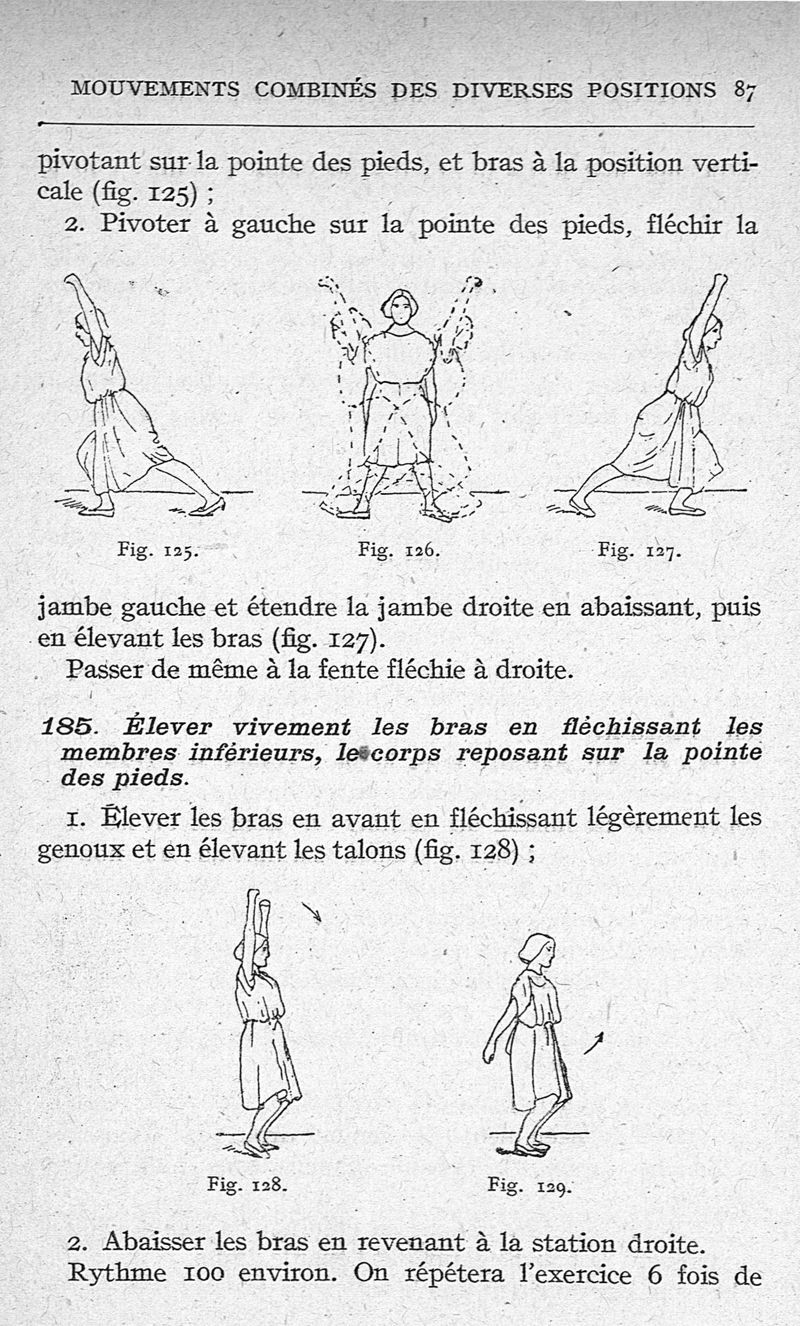 MOUVEMENTS COMBINÉS DES DIVERSES POSITIONS 87

pivotant sur la pointe des pieds, et bras à la position verticale (fig. 125) ;

2. Pivoter à gauche sur la pointe des pieds, fléchir la

Fig. 125. Fig. 126. Fig. 127.

jambe gauche et étendre la jambe droite en abaissant, puis en élevant les bras (fig. 127).

Passer de même à la fente fléchie à droite.

185. Élever vivement les bras en fléchissant les membres inférieurs, le corps reposant sur la pointe des pieds.

1. Élever les bras en avant en fléchissant légèrement les genoux et en élevant les talons (fig. 128) ;

Fig. 128. Fig. 129.

2. Abaisser les bras en revenant à la station droite.

Rythme 100 environ. On répétera l'exercice 6 fois de